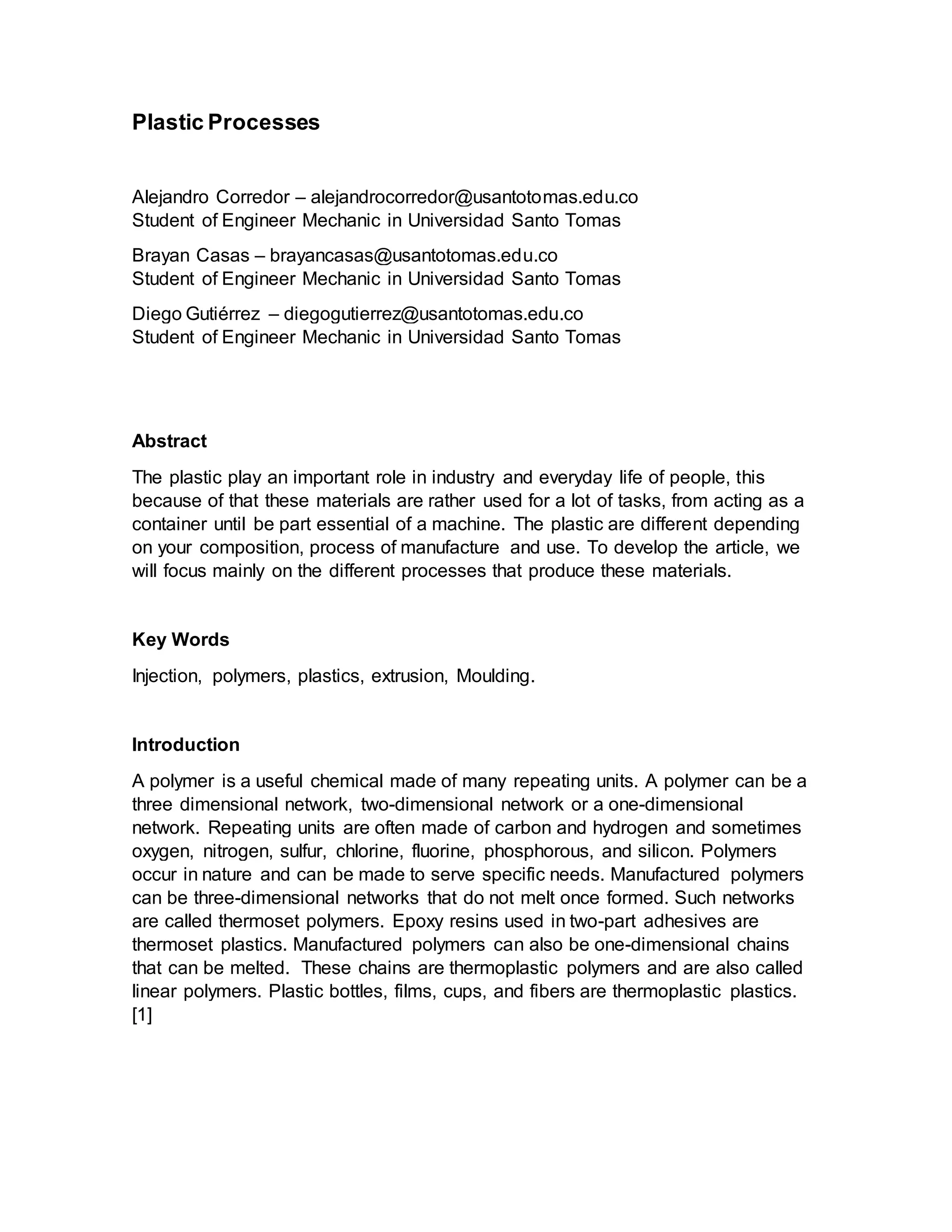 Plastic Processes

Alejandro Corredor – alejandrocorredor@usantotomas.edu.co
Student of Engineer Mechanic in Universidad Santo Tomas

Brayan Casas – brayancasas@usantotomas.edu.co
Student of Engineer Mechanic in Universidad Santo Tomas

Diego Gutiérrez – diegogutierrez@usantotomas.edu.co
Student of Engineer Mechanic in Universidad Santo Tomas

Abstract

The plastic play an important role in industry and everyday life of people, this because of that these materials are rather used for a lot of tasks, from acting as a container until be part essential of a machine. The plastic are different depending on your composition, process of manufacture and use. To develop the article, we will focus mainly on the different processes that produce these materials.

Key Words

Injection, polymers, plastics, extrusion, Moulding.

Introduction

A polymer is a useful chemical made of many repeating units. A polymer can be a three dimensional network, two-dimensional network or a one-dimensional network. Repeating units are often made of carbon and hydrogen and sometimes oxygen, nitrogen, sulfur, chlorine, fluorine, phosphorous, and silicon. Polymers occur in nature and can be made to serve specific needs. Manufactured polymers can be three-dimensional networks that do not melt once formed. Such networks are called thermoset polymers. Epoxy resins used in two-part adhesives are thermoset plastics. Manufactured polymers can also be one-dimensional chains that can be melted. These chains are thermoplastic polymers and are also called linear polymers. Plastic bottles, films, cups, and fibers are thermoplastic plastics. [1]